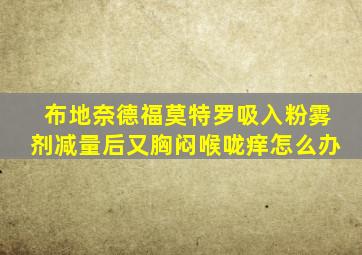 布地奈德福莫特罗吸入粉雾剂减量后又胸闷喉咙痒怎么办